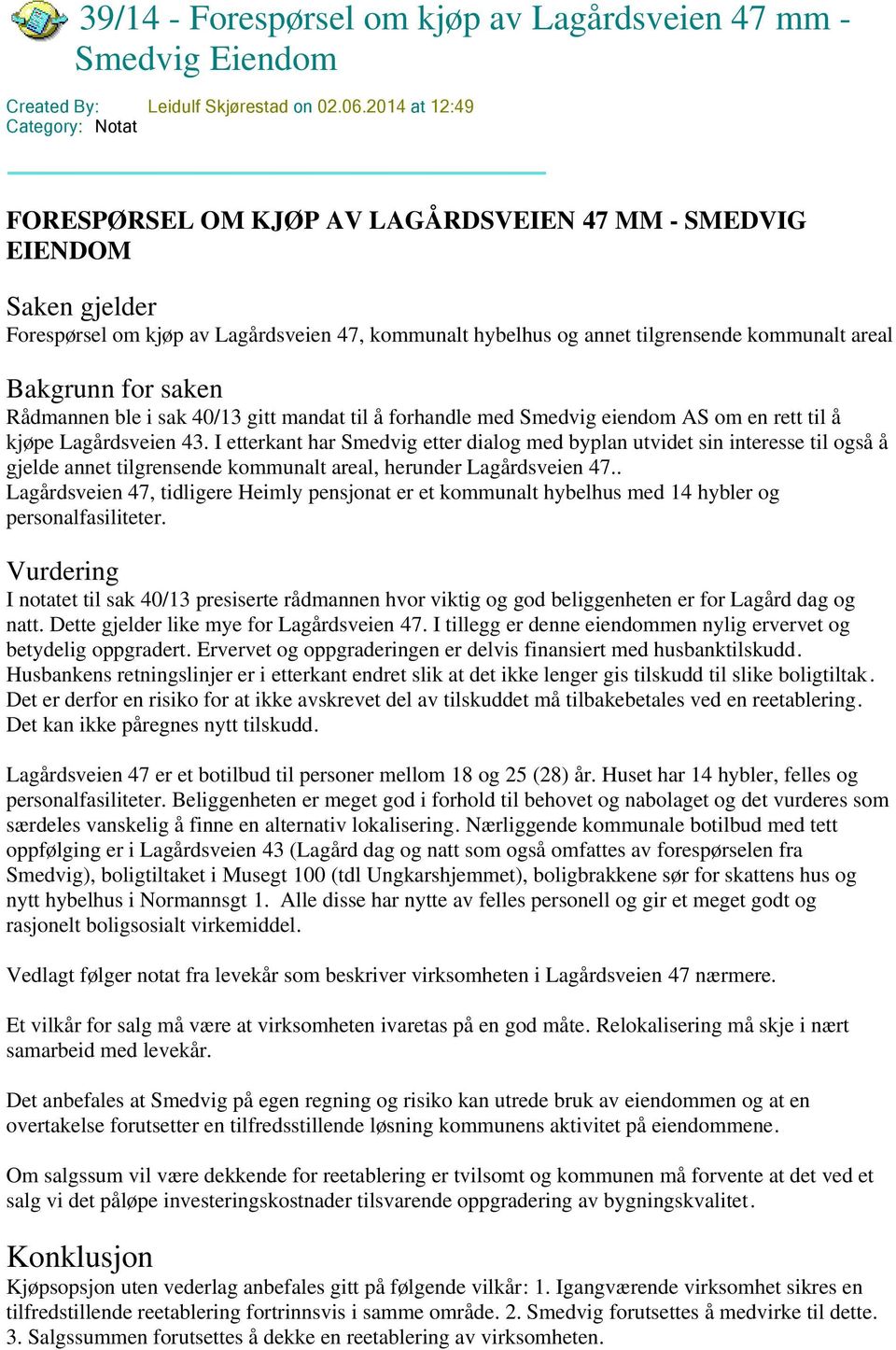 39/14 - Forespørsel om kjøp av Lagårdsveien 47 mm - Smedvig Eiendom

Created By: Leidulf Skjørestad on 02.06.2014 at 12:49
Category: Notat

FORESPØRSEL OM KJØP AV LAGÅRDSVEIEN 47 MM - SMEDVIG EIENDOM

Saken gjelder
Forespørsel om kjøp av Lagårdsveien 47, kommunalt hybelhus og annet tilgrensende kommunalt areal

Bakgrunn for saken
Rådmannen ble i sak 40/13 gitt mandat til å forhandle med Smedvig eiendom AS om en rett til å kjøpe Lagårdsveien 43. I etterkant har Smedvig etter dialog med byplan utvidet sin interesse til også å gjelde annet tilgrensende kommunalt areal, herunder Lagårdsveien 47..
Lagårdsveien 47, tidligere Heimly pensjonat er et kommunalt hybelhus med 14 hybler og personalfasiliteter.

Vurdering
I notatet til sak 40/13 presiserte rådmannen hvor viktig og god beliggenheten er for Lagård dag og natt. Dette gjelder like mye for Lagårdsveien 47. I tillegg er denne eiendommen nylig ervervet og betydelig oppgradert. Ervervet og oppgraderingen er delvis finansiert med husbanktilskudd. Husbankens retningslinjer er i etterkant endret slik at det ikke lenger gis tilskudd til slike boligtiltak. Det er derfor en risiko for at ikke avskrevet del av tilskuddet må tilbakebetales ved en reetablering. Det kan ikke påregnes nytt tilskudd.

Lagårdsveien 47 er et botilbud til personer mellom 18 og 25 (28) år. Huset har 14 hybler, felles og personalfasiliteter. Beliggenheten er meget god i forhold til behovet og nabolaget og det vurderes som særdeles vanskelig å finne en alternativ lokalisering. Nærliggende kommunale botilbud med tett oppfølging er i Lagårdsveien 43 (Lagård dag og natt som også omfattes av forespørselen fra Smedvig), boligtiltaket i Musegt 100 (tdl Ungkarshjemmet), boligbrakkene sør for skattens hus og nytt hybelhus i Normannsgt 1. Alle disse har nytte av felles personell og gir et meget godt og rasjonelt boligsosialt virkemiddel.

Vedlagt følger notat fra levekår som beskriver virksomheten i Lagårdsveien 47 nærmere.

Et vilkår for salg må være at virksomheten ivaretas på en god måte. Relokalisering må skje i nært samarbeid med levekår.

Det anbefales at Smedvig på egen regning og risiko kan utrede bruk av eiendommen og at en overtakelse forutsetter en tilfredsstillende løsning kommunens aktivitet på eiendommene.

Om salgssum vil være dekkende for reetablering er tvilsomt og kommunen må forvente at det ved et salg vi det påløpe investeringskostnader tilsvarende oppgradering av bygningskvalitet.

Konklusjon
Kjøpsopsjon uten vederlag anbefales gitt på følgende vilkår: 1. Igangværende virksomhet sikres en tilfredstillende reetablering fortrinnsvis i samme område. 2. Smedvig forutsettes å medvirke til dette. 3. Salgssummen forutsettes å dekke en reetablering av virksomheten.